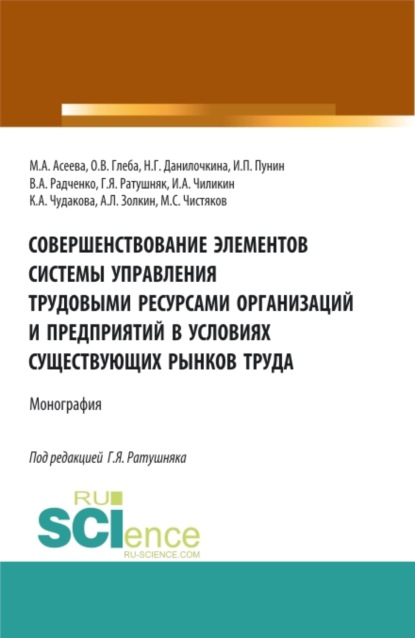 М.А. Асеева, О.В. Глеба, Н.Г. Данилочкина, И.П. Пунин
В.А. Радченко, Г.Я. Ратушняк, И.А. Чиликин
К.А. Чудакова, А.Л. Золкин, М.С. Чистяков

СОВЕРШЕНСТВОВАНИЕ ЭЛЕМЕНТОВ СИСТЕМЫ УПРАВЛЕНИЯ ТРУДОВЫМИ РЕСУРСАМИ ОРГАНИЗАЦИЙ И ПРЕДПРИЯТИЙ В УСЛОВИЯХ СУЩЕСТВУЮЩИХ РЫНКОВ ТРУДА

Монография

Под редакцией Г.Я. Ратушняка

RU
SCIence
RU-SCIENCE.COM